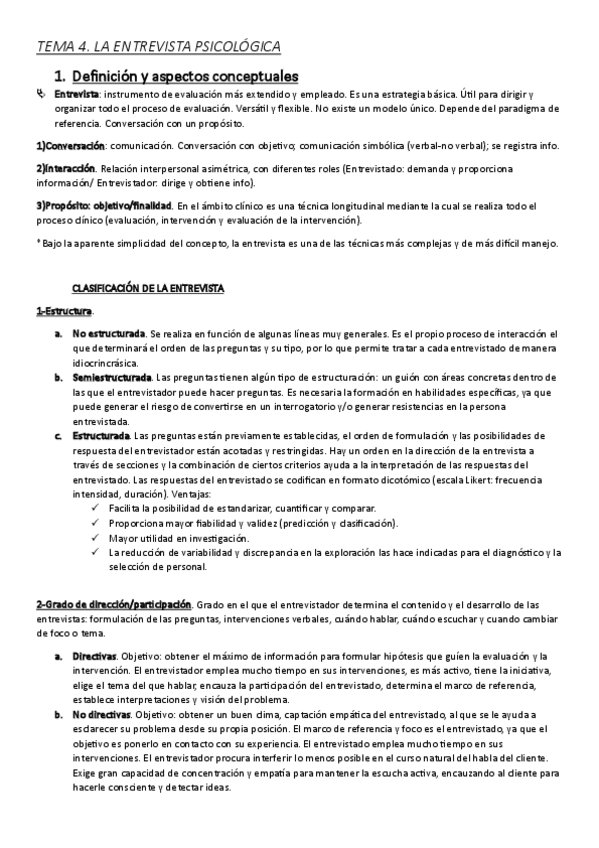 TEMA 4. LA ENTREVISTA PSICOLÓGICA

1. Definición y aspectos conceptuales

Entrevista: instrumento de evaluación más extendido y empleado. Es una estrategia básica. Útil para dirigir y organizar todo el proceso de evaluación. Versátil y flexible. No existe un modelo único. Depende del paradigma de referencia. Conversación con un propósito.

1)Conversación: comunicación. Conversación con objetivo; comunicación simbólica (verbal-no verbal); se registra info.

2)Interacción. Relación interpersonal asimétrica, con diferentes roles (Entrevistado: demanda y proporciona información/ Entrevistador: dirige y obtiene info).

3)Propósito: objetivo/finalidad. En el ámbito clínico es una técnica longitudinal mediante la cual se realiza todo el proceso clínico (evaluación, intervención y evaluación de la intervención).

* Bajo la aparente simplicidad del concepto, la entrevista es una de las técnicas más complejas y de más difícil manejo.

CLASIFICACIÓN DE LA ENTREVISTA

1-Estructura.

a. No estructurada. Se realiza en función de algunas líneas muy generales. Es el propio proceso de interacción el que determinará el orden de las preguntas y su tipo, por lo que permite tratar a cada entrevistado de manera idiocrincrásica.

b. Semiestructurada. Las preguntas tienen algún tipo de estructuración: un guión con áreas concretas dentro de las que el entrevistador puede hacer preguntas. Es necesaria la formación en habilidades específicas, ya que puede generar el riesgo de convertirse en un interrogatorio y/o generar resistencias en la persona entrevistada.

c. Estructurada. Las preguntas están previamente establecidas, el orden de formulación y las posibilidades de respuesta del entrevistador están acotadas y restringidas. Hay un orden en la dirección de la entrevista a través de secciones y la combinación de ciertos criterios ayuda a la interpretación de las respuestas del entrevistado. Las respuestas del entrevistado se codifican en formato dicotómico (escala Likert: frecuencia intensidad, duración). Ventajas:
✓ Facilita la posibilidad de estandarizar, cuantificar y comparar.
✓ Proporciona mayor fiabilidad y validez (predicción y clasificación).
✓ Mayor utilidad en investigación.
✓ La reducción de variabilidad y discrepancia en la exploración las hace indicadas para el diagnóstico y la selección de personal.

2-Grado de dirección/participación. Grado en el que el entrevistador determina el contenido y el desarrollo de las entrevistas: formulación de las preguntas, intervenciones verbales, cuándo hablar, cuándo escuchar y cuando cambiar de foco o tema.

a. Directivas. Objetivo: obtener el máximo de información para formular hipótesis que guíen la evaluación y la intervención. El entrevistador emplea mucho tiempo en sus intervenciones, es más activo, tiene la iniciativa, elige el tema del que hablar, encauza la participación del entrevistado, determina el marco de referencia, establece interpretaciones y visión del problema.

b. No directivas. Objetivo: obtener un buen clima, captación empática del entrevistado, al que se le ayuda a esclarecer su problema desde su propia posición. El marco de referencia y foco es el entrevistado, ya que el objetivo es ponerlo en contacto con su experiencia. El entrevistado emplea mucho tiempo en sus intervenciones. El entrevistador procura interferir lo menos posible en el curso natural del habla del cliente. Exige gran capacidad de concentración y empatía para mantener la escucha activa, encauzando al cliente para hacerle consciente y detectar ideas.